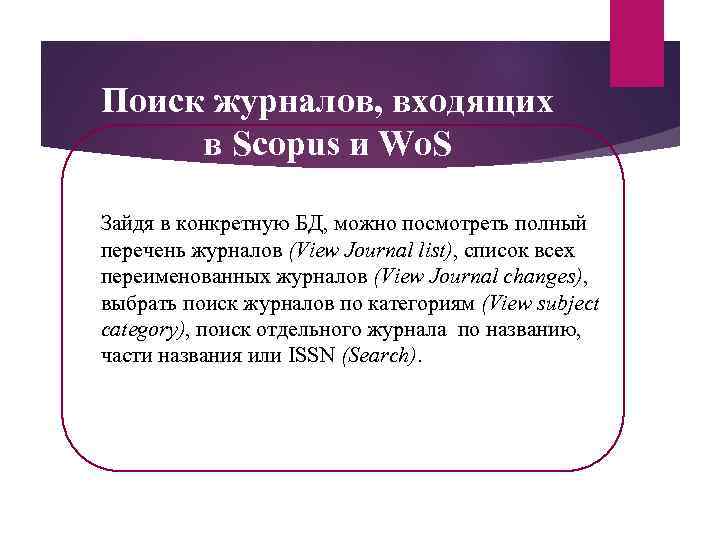 Поиск журналов, входящих в Scopus и WoS

Зайдя в конкретную БД, можно посмотреть полный перечень журналов (View Journal list), список всех переименованных журналов (View Journal changes), выбрать поиск журналов по категориям (View subject category), поиск отдельного журнала по названию, части названия или ISSN (Search).